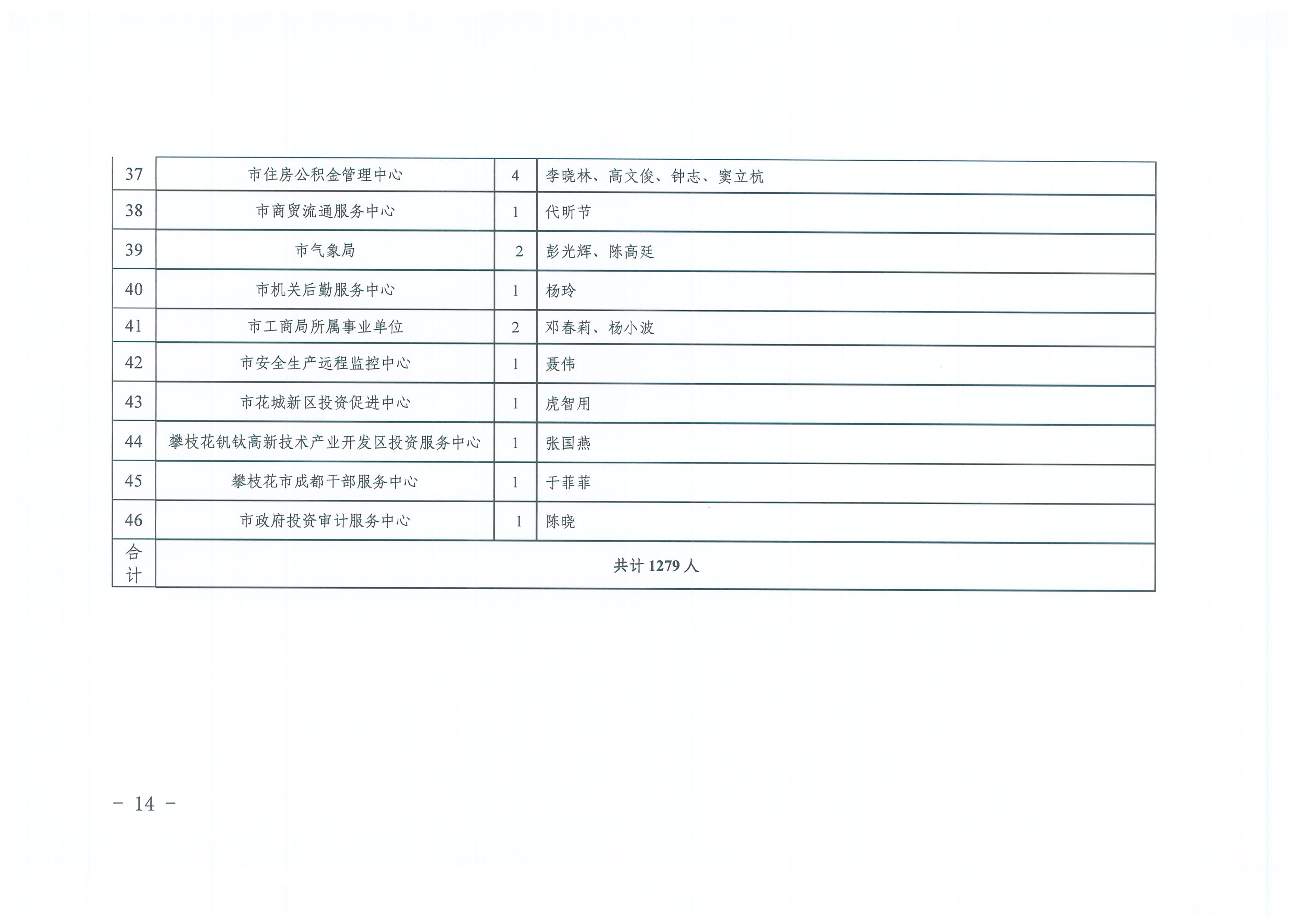 | 37 | 市住房公积金管理中心 | 4 | 李晓林、高文俊、钟志、窦立杭 |
|---|---|---|---|
| 38 | 市商贸流通服务中心 | 1 | 代昕节 |
| 39 | 市气象局 | 2 | 彭光辉、陈高廷 |
| 40 | 市机关后勤服务中心 | 1 | 杨玲 |
| 41 | 市工商局所属事业单位 | 2 | 邓春莉、杨小波 |
| 42 | 市安全生产远程监控中心 | 1 | 聂伟 |
| 43 | 市花城新区投资促进中心 | 1 | 虎智用 |
| 44 | 攀枝花钒钛高新技术产业开发区投资服务中心 | 1 | 张国燕 |
| 45 | 攀枝花市成都干部服务中心 | 1 | 于菲菲 |
| 46 | 市政府投资审计服务中心 | 1 | 陈晓 |
| 合计 | 共计1279人 | | |

- 14 -